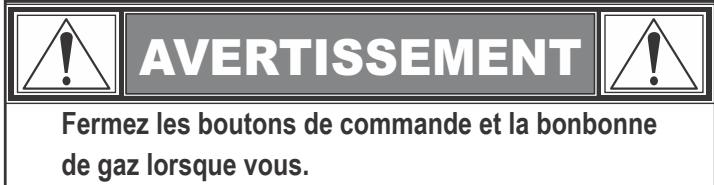 AVERTISSEMENT

Fermez les boutons de commande et la bonbonne de gaz lorsque vous.